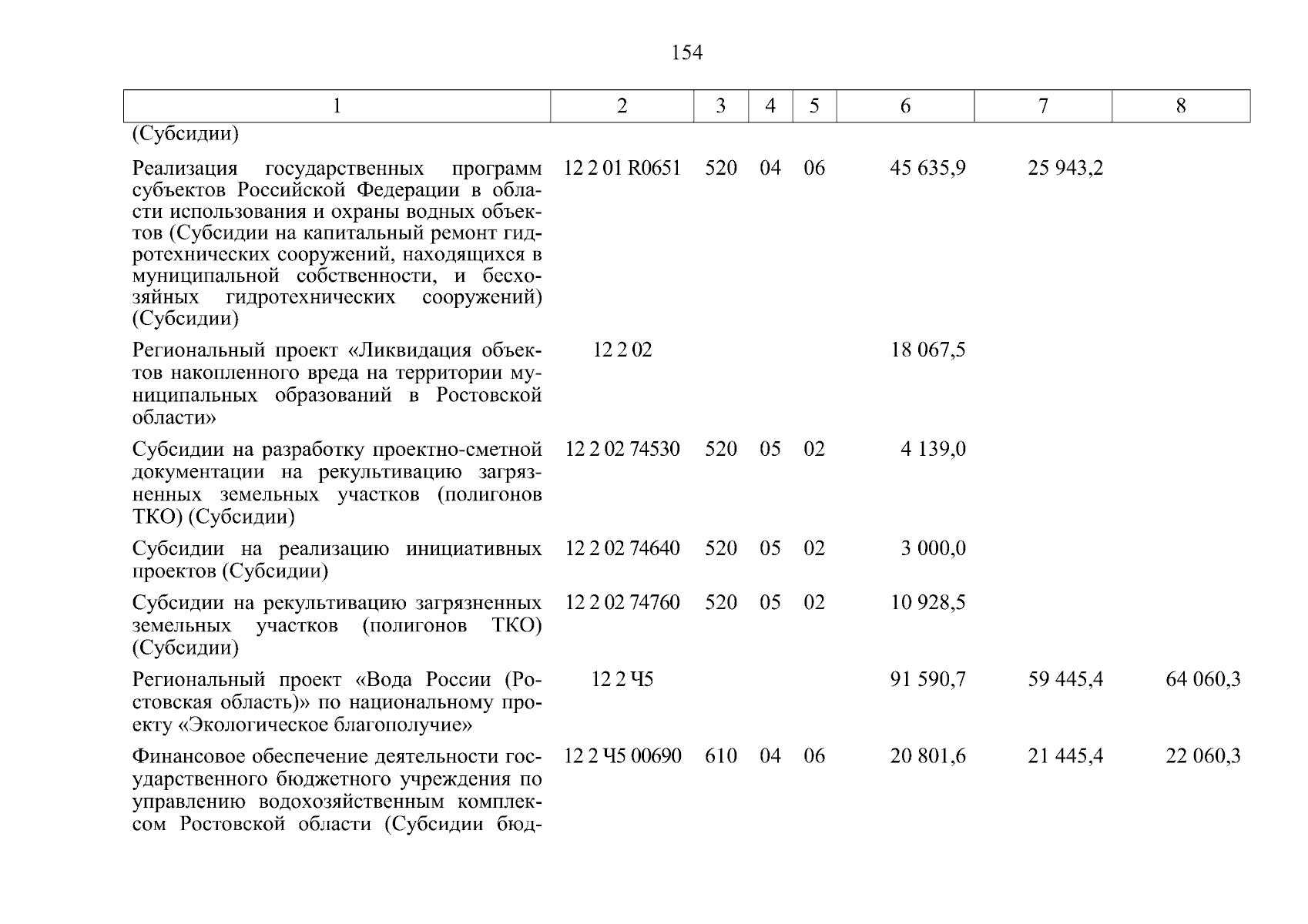 154

| 1 | 2 | 3 | 4 | 5 | 6 | 7 | 8 |
|---|---|---|---|---|---|---|---|
| (Субсидии) | | | | | | | |
| Реализация государственных программ субъектов Российской Федерации в области использования и охраны водных объектов (Субсидии на капитальный ремонт гидротехнических сооружений, находящихся в муниципальной собственности, и бесхозяйных гидротехнических сооружений) (Субсидии) | 12 2 01 R0651 | 520 | 04 | 06 | 45 635,9 | 25 943,2 | |
| Региональный проект «Ликвидация объектов накопленного вреда на территории муниципальных образований в Ростовской области» | 12 2 02 | | | | 18 067,5 | | |
| Субсидии на разработку проектно-сметной документации на рекультивацию загрязненных земельных участков (полигонов ТКО) (Субсидии) | 12 2 02 74530 | 520 | 05 | 02 | 4 139,0 | | |
| Субсидии на реализацию инициативных проектов (Субсидии) | 12 2 02 74640 | 520 | 05 | 02 | 3 000,0 | | |
| Субсидии на рекультивацию загрязненных земельных участков (полигонов ТКО) (Субсидии) | 12 2 02 74760 | 520 | 05 | 02 | 10 928,5 | | |
| Региональный проект «Вода России (Ростовская область)» по национальному проекту «Экологическое благополучие» | 12 2 Ч5 | | | | 91 590,7 | 59 445,4 | 64 060,3 |
| Финансовое обеспечение деятельности государственного бюджетного учреждения по управлению водохозяйственным комплексом Ростовской области (Субсидии бюд- | 12 2 Ч5 00690 | 610 | 04 | 06 | 20 801,6 | 21 445,4 | 22 060,3 |